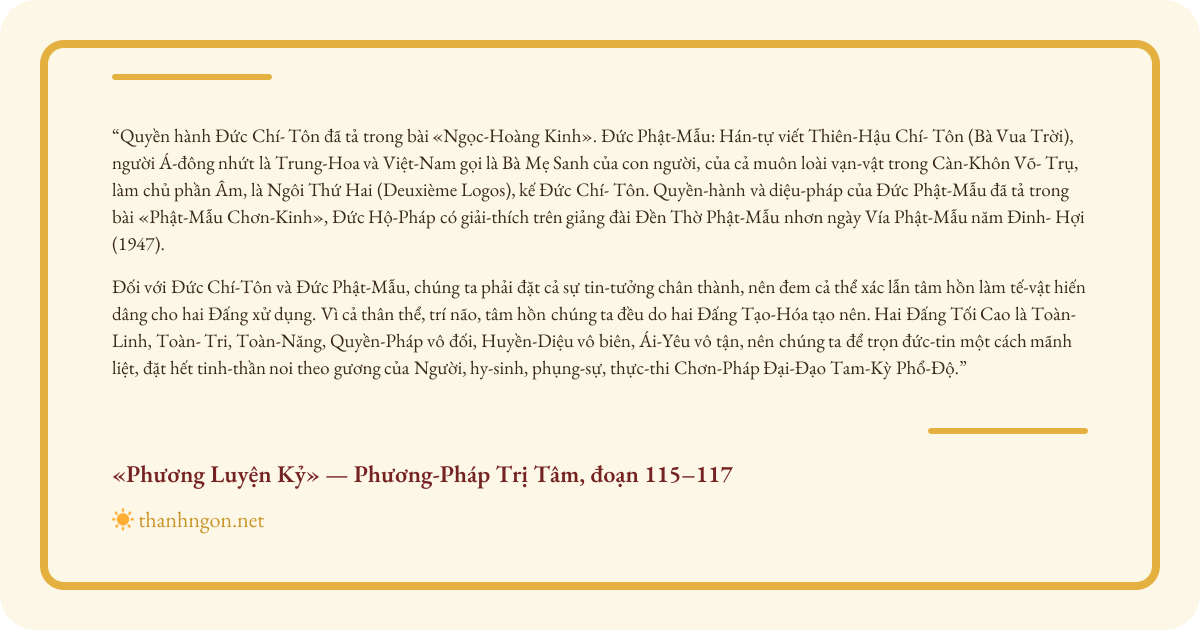 “Quyền hành Đức Chí- Tôn đã tả trong bài «Ngọc-Hoàng Kinh». Đức Phật-Mẫu: Hán-tự viết Thiên-Hậu Chí- Tôn (Bà Vua Trời), người Á-đông nhứt là Trung-Hoa và Việt-Nam gọi là Bà Mẹ Sanh của con người, của cả muôn loài vạn-vật trong Càn-Khôn Võ- Trụ, làm chủ phần Âm, là Ngôi Thứ Hai (Deuxième Logos), kế Đức Chí- Tôn. Quyền-hành và diệu-pháp của Đức Phật-Mẫu đã tả trong bài «Phật-Mẫu Chơn-Kinh», Đức Hộ-Pháp có giải-thích trên giảng đài Đền Thờ Phật-Mẫu nhơn ngày Vía Phật-Mẫu năm Đinh- Hợi (1947).

Đối với Đức Chí-Tôn và Đức Phật-Mẫu, chúng ta phải đặt cả sự tin-tưởng chân thành, nên đem cả thể xác lẫn tâm hồn làm tế-vật hiến dâng cho hai Đấng xử dụng. Vì cả thân thể, trí não, tâm hồn chúng ta đều do hai Đấng Tạo-Hóa tạo nên. Hai Đấng Tối Cao là Toàn-Linh, Toàn- Tri, Toàn-Năng, Quyền-Pháp vô đối, Huyền-Diệu vô biên, Ái-Yêu vô tận, nên chúng ta để trọn đức-tin một cách mãnh liệt, đặt hết tinh-thần noi theo gương của Người, hy-sinh, phụng-sự, thực-thi Chơn-Pháp Đại-Đạo Tam-Kỳ Phổ-Độ.”

«Phương Luyện Kỷ» — Phương-Pháp Trị Tâm, đoạn 115–117

thanhngon.net